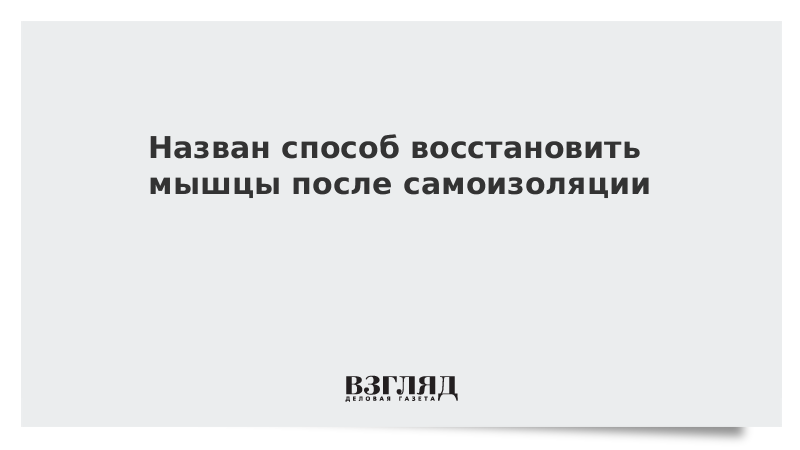 Назван способ восстановить мышцы после самоизоляции

ВЗГЛЯД
ДЕЛОВАЯ ГАЗЕТА